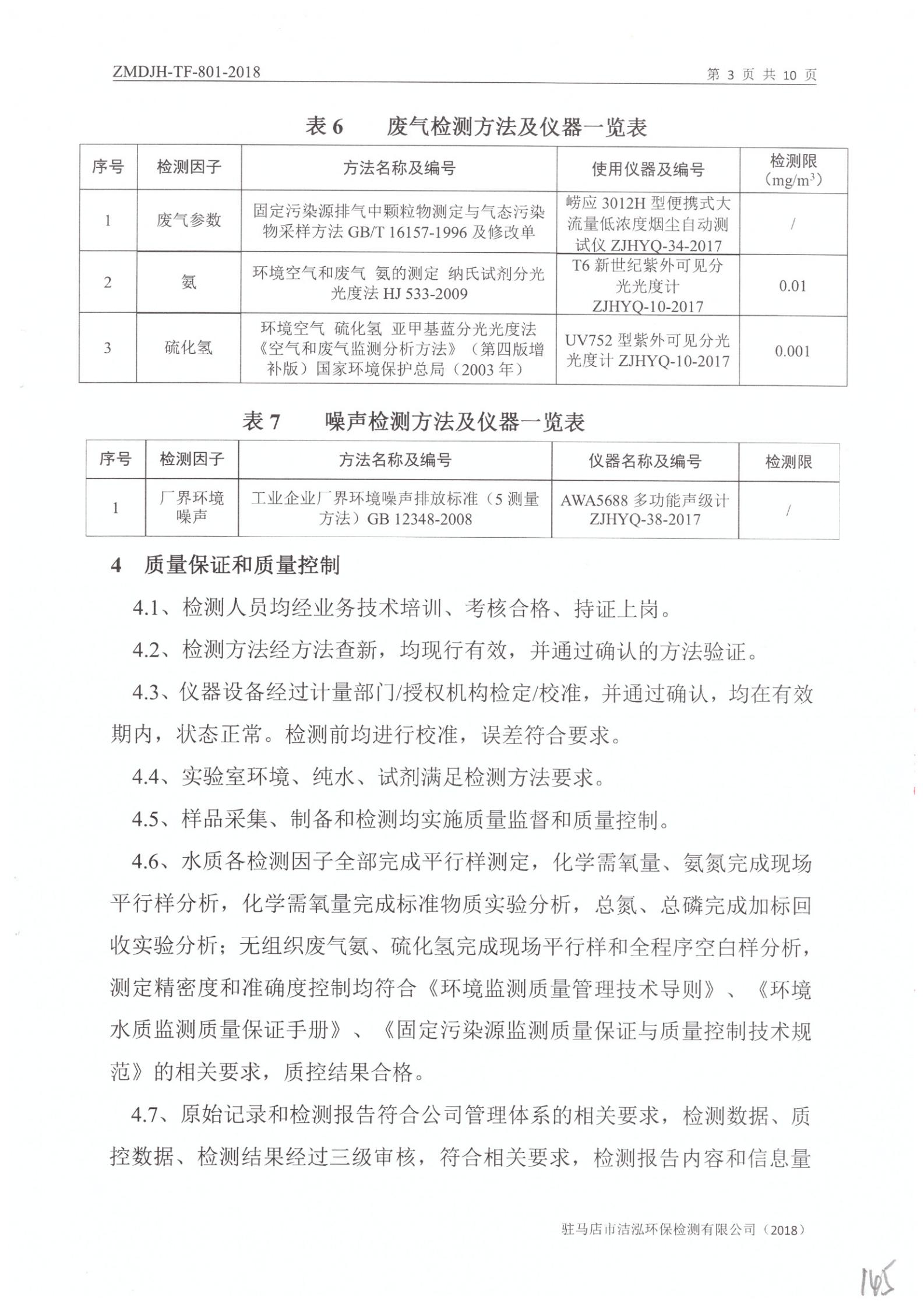 ZMDJH-TF-801-2018　　　　第 3 页 共 10 页

表 6　　废气检测方法及仪器一览表

| 序号 | 检测因子 | 方法名称及编号 | 使用仪器及编号 | 检测限（$mg/m^3$） |
|---|---|---|---|---|
| 1 | 废气参数 | 固定污染源排气中颗粒物测定与气态污染物采样方法 GB/T 16157-1996 及修改单 | 崂应 3012H 型便携式大流量低浓度烟尘自动测试仪 ZJHYQ-34-2017 | / |
| 2 | 氨 | 环境空气和废气 氨的测定 纳氏试剂分光光度法 HJ 533-2009 | T6 新世纪紫外可见分光光度计 ZJHYQ-10-2017 | 0.01 |
| 3 | 硫化氢 | 环境空气 硫化氢 亚甲基蓝分光光度法《空气和废气监测分析方法》（第四版增补版）国家环境保护总局（2003 年） | UV752 型紫外可见分光光度计 ZJHYQ-10-2017 | 0.001 |

表 7　　噪声检测方法及仪器一览表

| 序号 | 检测因子 | 方法名称及编号 | 仪器名称及编号 | 检测限 |
|---|---|---|---|---|
| 1 | 厂界环境噪声 | 工业企业厂界环境噪声排放标准（5 测量方法）GB 12348-2008 | AWA5688 多功能声级计 ZJHYQ-38-2017 | / |

4　质量保证和质量控制

4.1、检测人员均经业务技术培训、考核合格、持证上岗。

4.2、检测方法经方法查新，均现行有效，并通过确认的方法验证。

4.3、仪器设备经过计量部门/授权机构检定/校准，并通过确认，均在有效期内，状态正常。检测前均进行校准，误差符合要求。

4.4、实验室环境、纯水、试剂满足检测方法要求。

4.5、样品采集、制备和检测均实施质量监督和质量控制。

4.6、水质各检测因子全部完成平行样测定，化学需氧量、氨氮完成现场平行样分析，化学需氧量完成标准物质实验分析，总氮、总磷完成加标回收实验分析；无组织废气氨、硫化氢完成现场平行样和全程序空白样分析，测定精密度和准确度控制均符合《环境监测质量管理技术导则》、《环境水质监测质量保证手册》、《固定污染源监测质量保证与质量控制技术规范》的相关要求，质控结果合格。

4.7、原始记录和检测报告符合公司管理体系的相关要求，检测数据、质控数据、检测结果经过三级审核，符合相关要求，检测报告内容和信息量

驻马店市洁泓环保检测有限公司（2018）

165